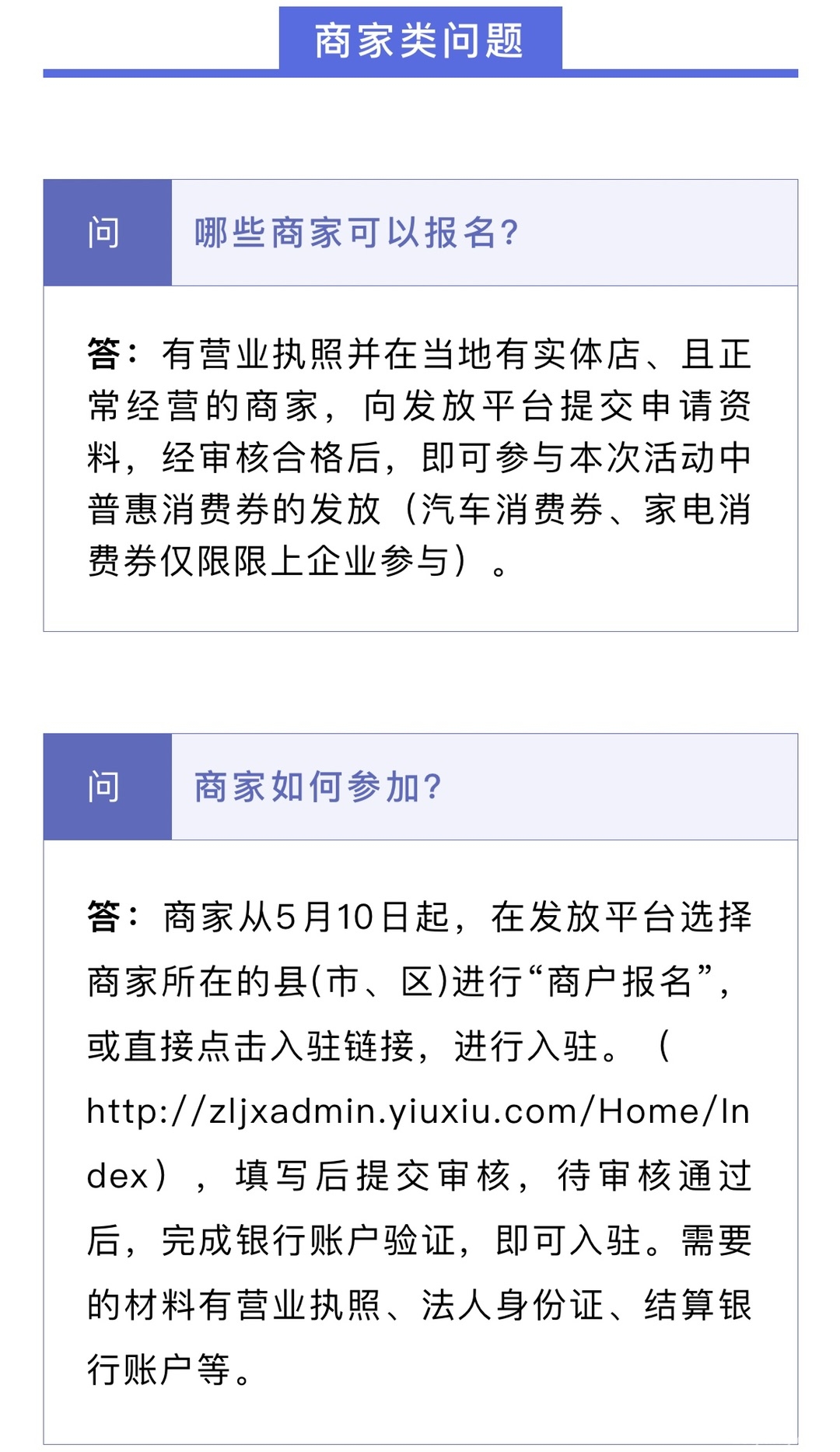 商家类问题

问

哪些商家可以报名?

答：有营业执照并在当地有实体店、且正常经营的商家，向发放平台提交申请资料，经审核合格后，即可参与本次活动中普惠消费券的发放（汽车消费券、家电消费券仅限限上企业参与）。

问

商家如何参加?

答：商家从5月10日起，在发放平台选择商家所在的县(市、区)进行“商户报名”，或直接点击入驻链接，进行入驻。（http://zljxadmin.yiuxiu.com/Home/Index），填写后提交审核，待审核通过后，完成银行账户验证，即可入驻。需要的材料有营业执照、法人身份证、结算银行账户等。